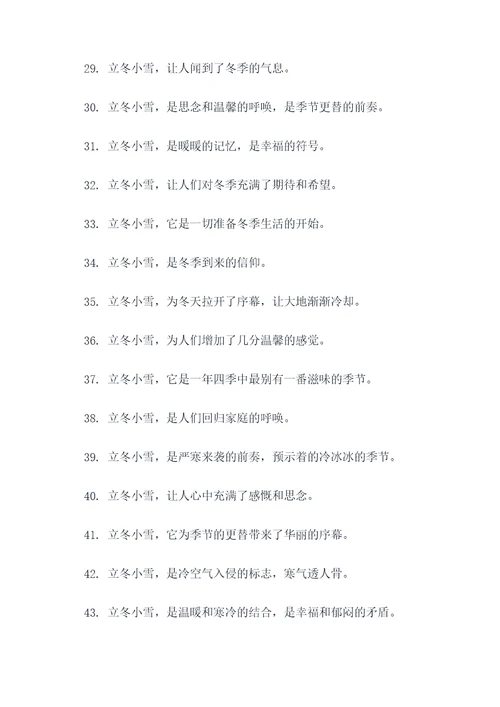 29. 立冬小雪，让人闻到了冬季的气息。

30. 立冬小雪，是思念和温馨的呼唤，是季节更替的前奏。

31. 立冬小雪，是暖暖的记忆，是幸福的符号。

32. 立冬小雪，让人们对冬季充满了期待和希望。

33. 立冬小雪，它是一切准备冬季生活的开始。

34. 立冬小雪，是冬季到来的信仰。

35. 立冬小雪，为冬天拉开了序幕，让大地渐渐冷却。

36. 立冬小雪，为人们增加了几分温馨的感觉。

37. 立冬小雪，它是一年四季中最别有一番滋味的季节。

38. 立冬小雪，是人们回归家庭的呼唤。

39. 立冬小雪，是严寒来袭的前奏，预示着的冷冰冰的季节。

40. 立冬小雪，让人心中充满了感慨和思念。

41. 立冬小雪，它为季节的更替带来了华丽的序幕。

42. 立冬小雪，是冷空气入侵的标志，寒气透人骨。

43. 立冬小雪，是温暖和寒冷的结合，是幸福和郁闷的矛盾。